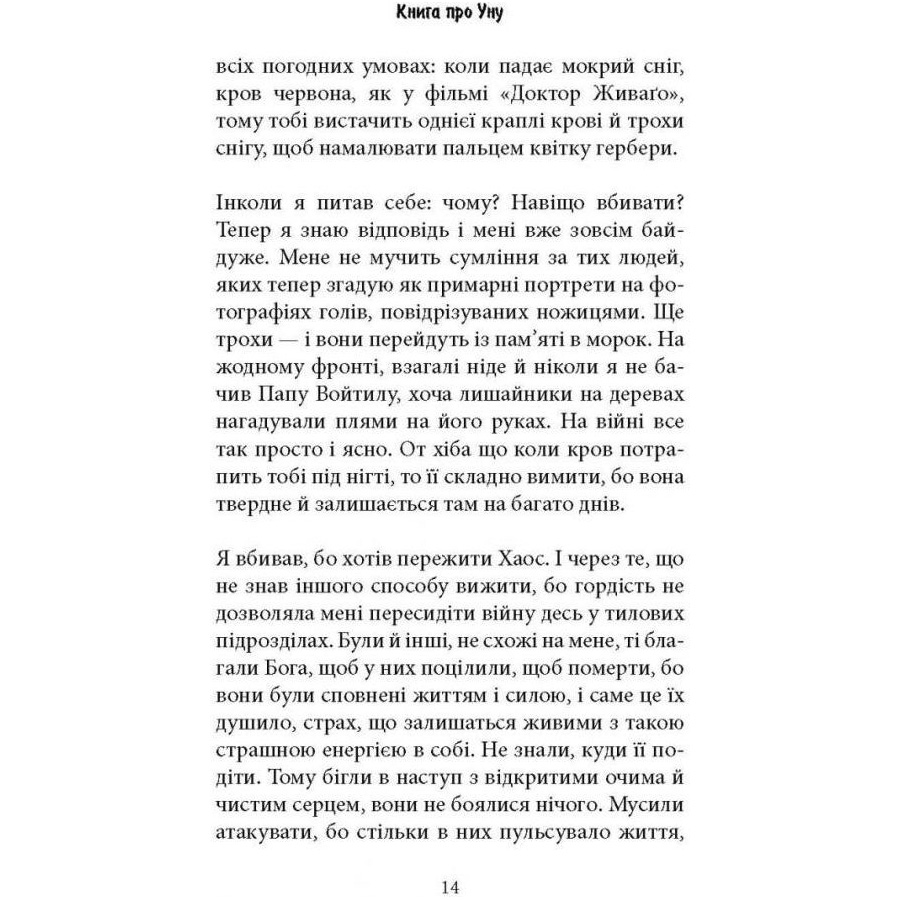 Книга про Уну

всіх погодних умовах: коли падає мокрий сніг, кров червона, як у фільмі «Доктор Живаґо», тому тобі вистачить однієї краплі крові й трохи снігу, щоб намалювати пальцем квітку гербери.

Інколи я питав себе: чому? Навіщо вбивати? Тепер я знаю відповідь і мені вже зовсім байдуже. Мене не мучить сумління за тих людей, яких тепер згадую як примарні портрети на фотографіях голів, повідрізуваних ножицями. Ще трохи — і вони перейдуть із пам'яті в морок. На жодному фронті, взагалі ніде й ніколи я не бачив Папу Войтилу, хоча лишайники на деревах нагадували плями на його руках. На війні все так просто і ясно. От хіба що коли кров потрапить тобі під нігті, то її складно вимити, бо вона твердне й залишається там на багато днів.

Я вбивав, бо хотів пережити Хаос. І через те, що не знав іншого способу вижити, бо гордість не дозволяла мені пересидіти війну десь у тилових підрозділах. Були й інші, не схожі на мене, ті благали Бога, щоб у них поцілили, щоб померти, бо вони були сповнені життям і силою, і саме це їх душило, страх, що залишаться живими з такою страшною енергією в собі. Не знали, куди її подіти. Тому бігли в наступ з відкритими очима й чистим серцем, вони не боялися нічого. Мусили атакувати, бо стільки в них пульсувало життя,

14